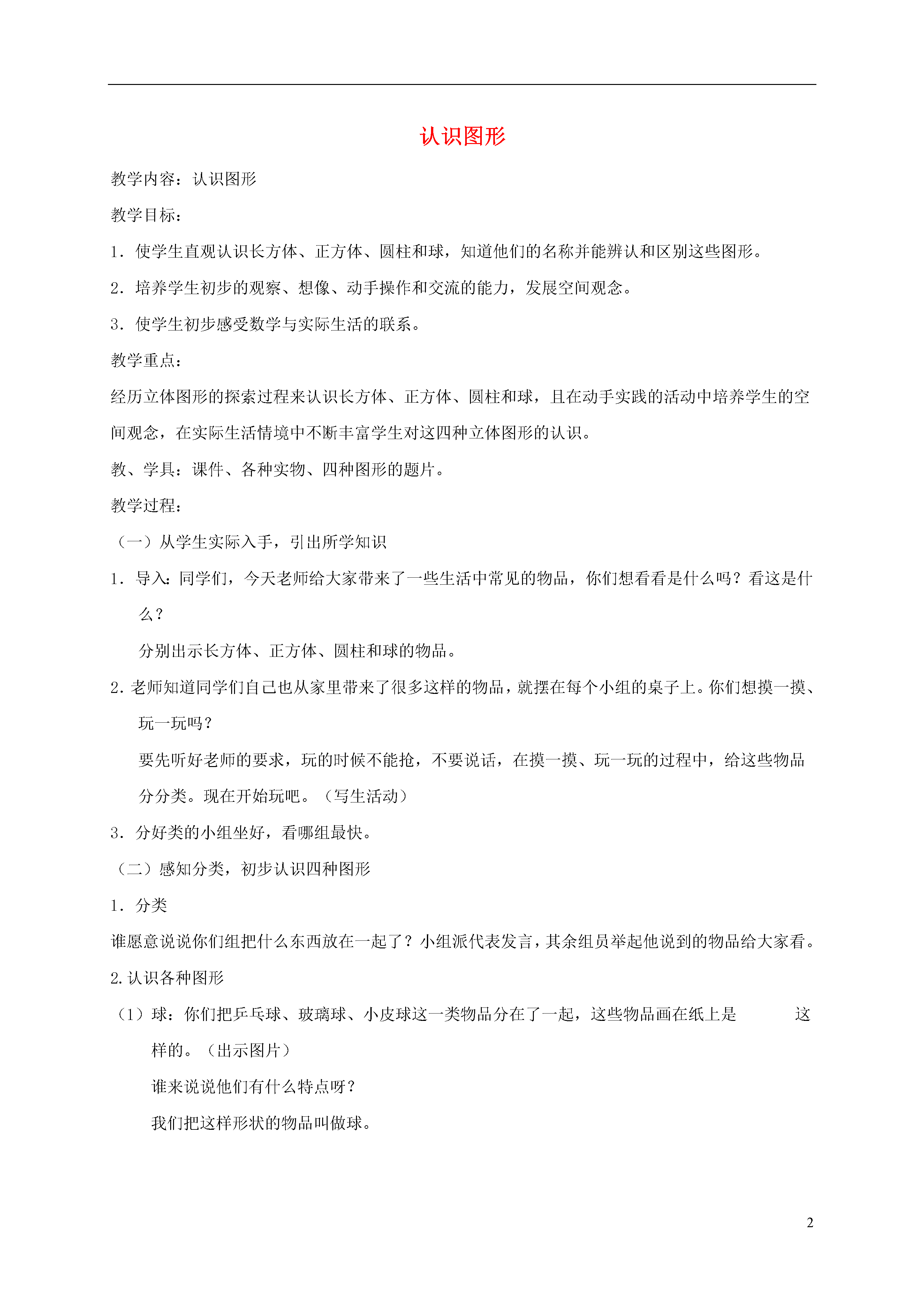 认识图形

教学内容：认识图形

教学目标：

1．使学生直观认识长方体、正方体、圆柱和球，知道他们的名称并能辨认和区别这些图形。

2．培养学生初步的观察、想像、动手操作和交流的能力，发展空间观念。

3．使学生初步感受数学与实际生活的联系。

教学重点：

经历立体图形的探索过程来认识长方体、正方体、圆柱和球，且在动手实践的活动中培养学生的空间观念，在实际生活情境中不断丰富学生对这四种立体图形的认识。

教、学具：课件、各种实物、四种图形的题片。

教学过程：

（一）从学生实际入手，引出所学知识

1．导入：同学们，今天老师给大家带来了一些生活中常见的物品，你们想看看是什么吗？看这是什么？

分别出示长方体、正方体、圆柱和球的物品。

2. 老师知道同学们自己也从家里带来了很多这样的物品，就摆在每个小组的桌子上。你们想摸一摸、玩一玩吗？

要先听好老师的要求，玩的时候不能抢，不要说话，在摸一摸、玩一玩的过程中，给这些物品分分类。现在开始玩吧。（写生活动）

3．分好类的小组坐好，看哪组最快。

（二）感知分类，初步认识四种图形

1．分类

谁愿意说说你们组把什么东西放在一起了？小组派代表发言，其余组员举起他说到的物品给大家看。

2. 认识各种图形

（1）球：你们把乒乓球、玻璃球、小皮球这一类物品分在了一起，这些物品画在纸上是 这样的。（出示图片）

谁来说说他们有什么特点呀？

我们把这样形状的物品叫做球。

2